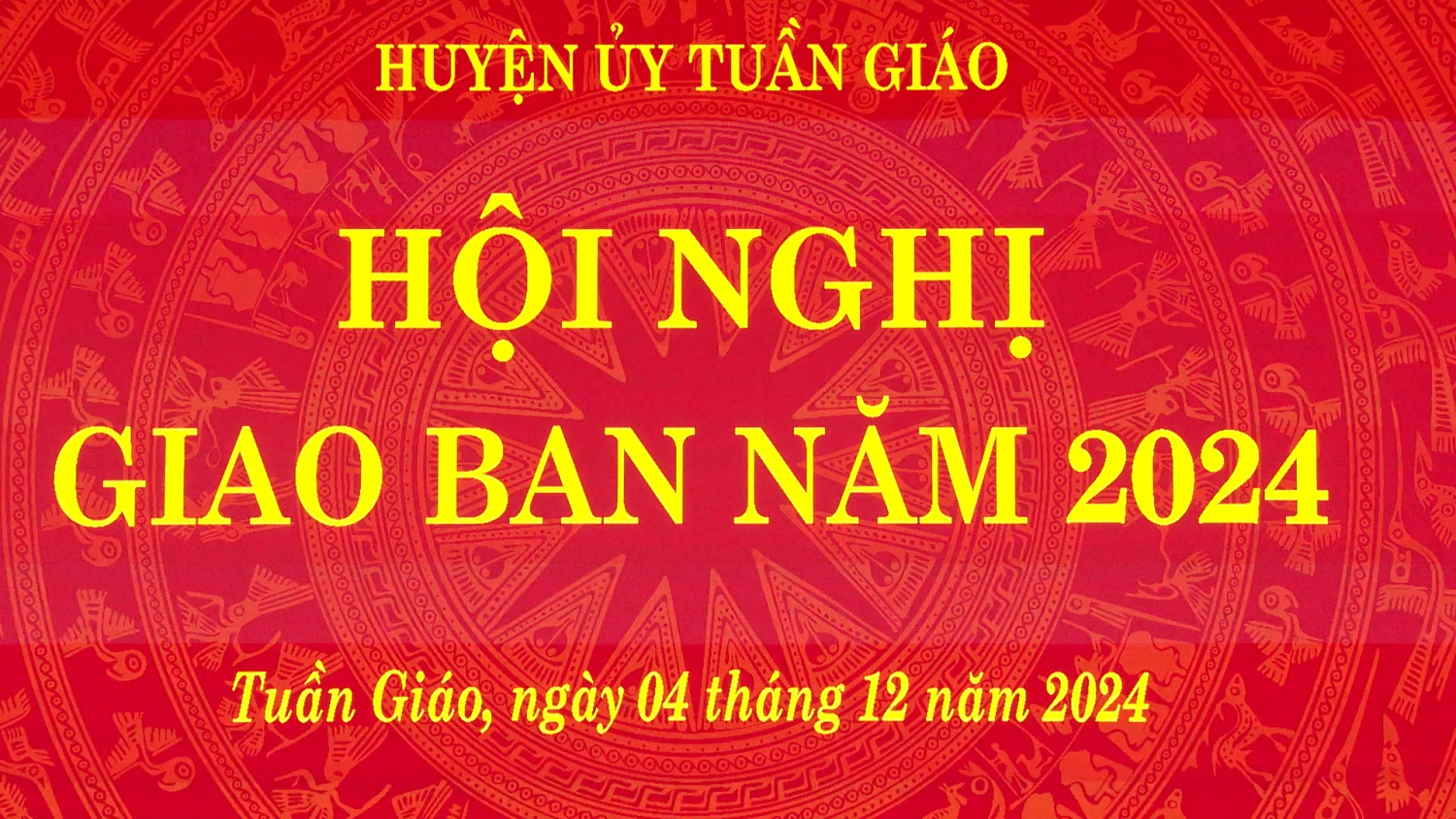 HUYỆN ỦY TUẦN GIÁO

HỘI NGHỊ
GIAO BAN NĂM 2024

Tuần Giáo, ngày 04 tháng 12 năm 2024